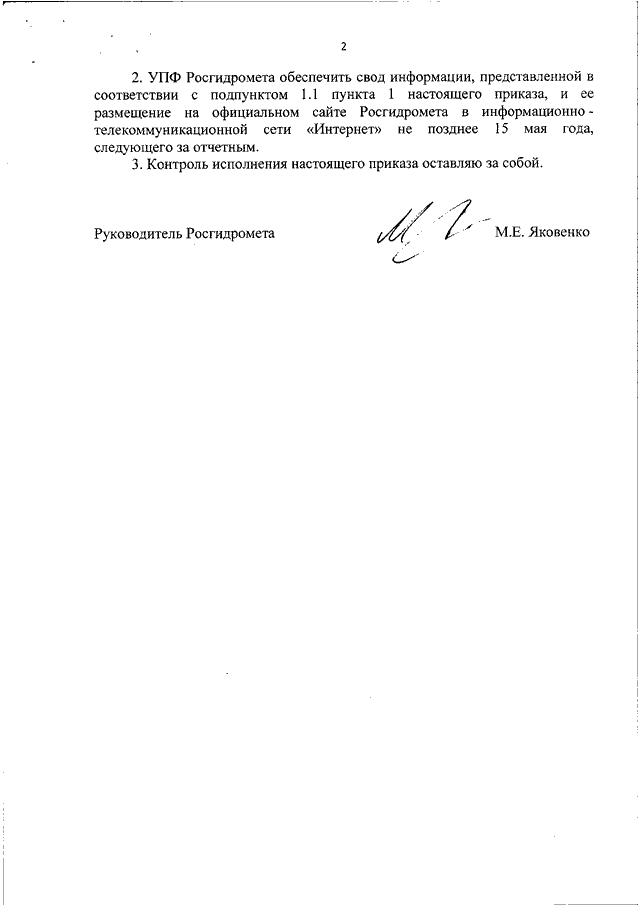 2

2. УПФ Росгидромета обеспечить свод информации, представленной в соответствии с подпунктом 1.1 пункта 1 настоящего приказа, и ее размещение на официальном сайте Росгидромета в информационно-телекоммуникационной сети «Интернет» не позднее 15 мая года, следующего за отчетным.

3. Контроль исполнения настоящего приказа оставляю за собой.

Руководитель Росгидромета М.Е. Яковенко